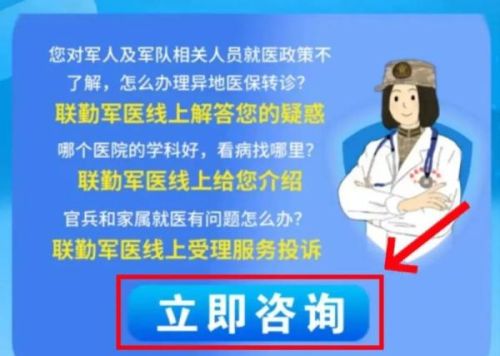 您对军人及军队相关人员就医政策不了解，怎么办理异地医保转诊？

联勤军医线上解答您的疑惑

哪个医院的学科好，看病找哪里？

联勤军医线上给您介绍

官兵和家属就医有问题怎么办？

联勤军医线上受理服务投诉

立即咨询